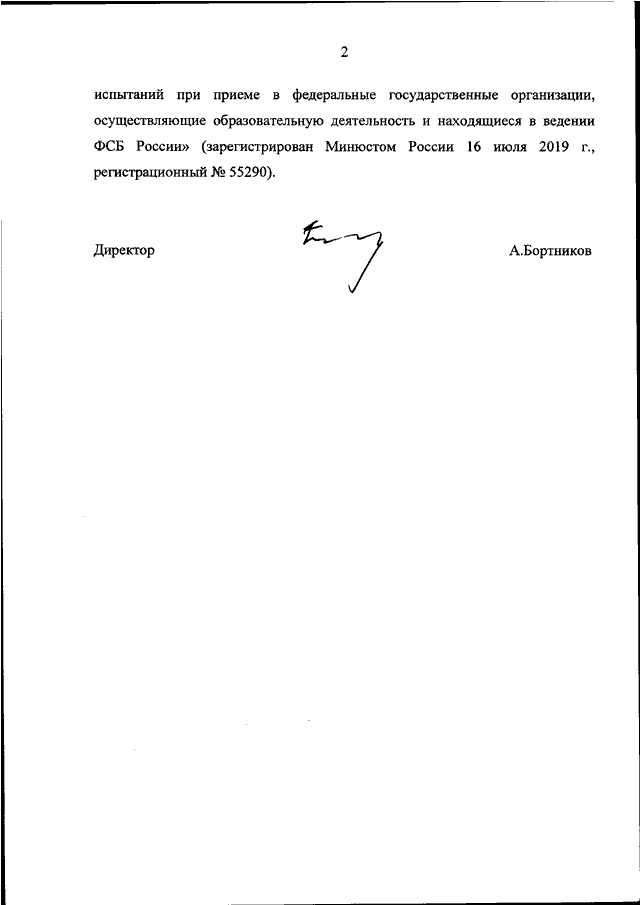 2

испытаний при приеме в федеральные государственные организации, осуществляющие образовательную деятельность и находящиеся в ведении ФСБ России» (зарегистрирован Минюстом России 16 июля 2019 г., регистрационный № 55290).

Директор

А.Бортников